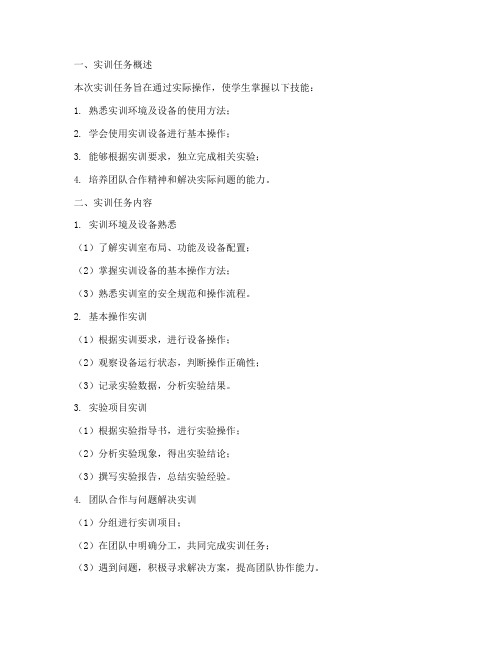 一、实训任务概述

本次实训任务旨在通过实际操作，使学生掌握以下技能：

1. 熟悉实训环境及设备的使用方法；

2. 学会使用实训设备进行基本操作；

3. 能够根据实训要求，独立完成相关实验；

4. 培养团队合作精神和解决实际问题的能力。

二、实训任务内容

1. 实训环境及设备熟悉

（1）了解实训室布局、功能及设备配置；

（2）掌握实训设备的基本操作方法；

（3）熟悉实训室的安全规范和操作流程。

2. 基本操作实训

（1）根据实训要求，进行设备操作；

（2）观察设备运行状态，判断操作正确性；

（3）记录实验数据，分析实验结果。

3. 实验项目实训

（1）根据实验指导书，进行实验操作；

（2）分析实验现象，得出实验结论；

（3）撰写实验报告，总结实验经验。

4. 团队合作与问题解决实训

（1）分组进行实训项目；

（2）在团队中明确分工，共同完成实训任务；

（3）遇到问题，积极寻求解决方案，提高团队协作能力。